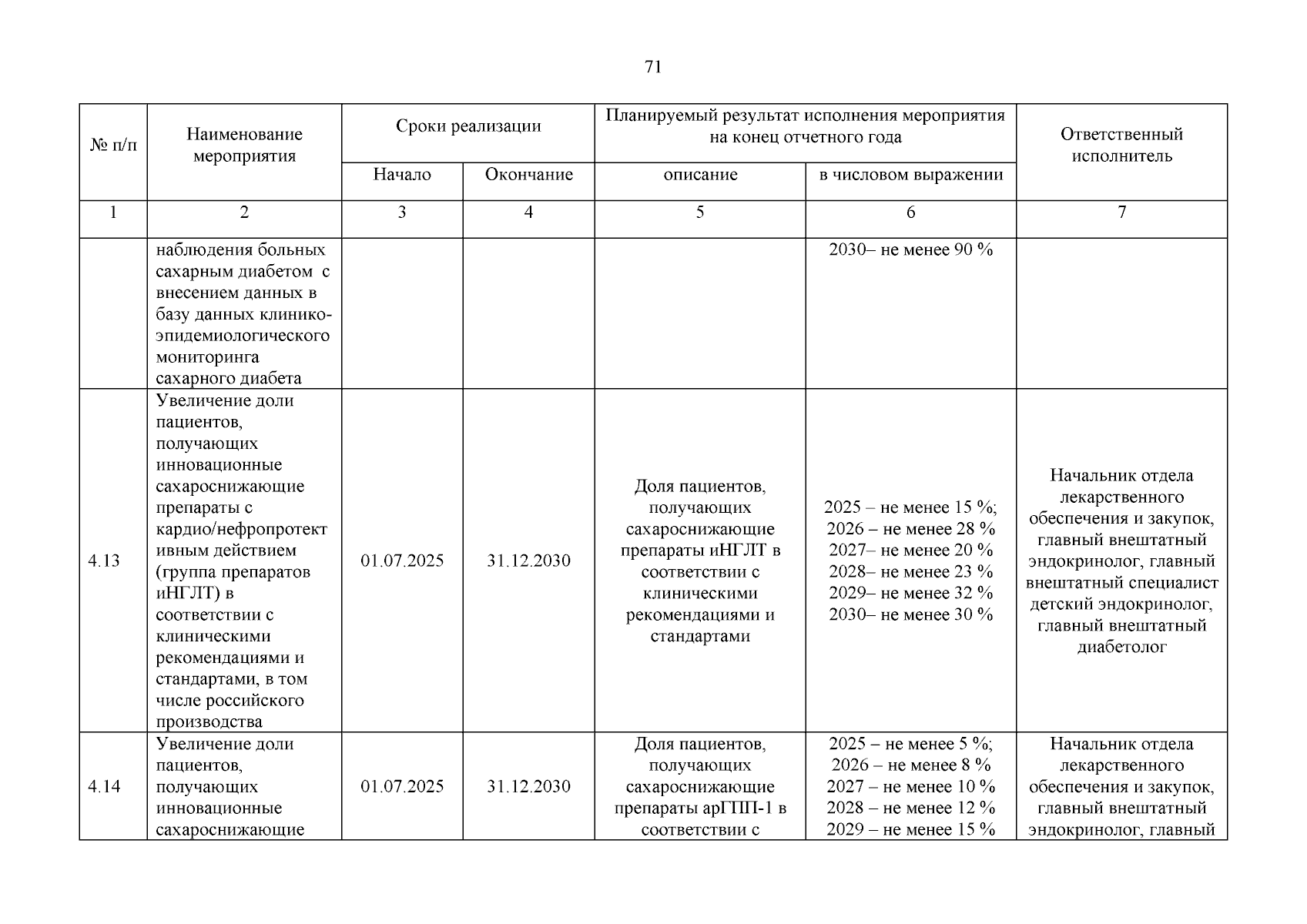 71

| № п/п | Наименование мероприятия | Сроки реализации |  | Планируемый результат исполнения мероприятия на конец отчетного года |  | Ответственный исполнитель |
|---|---|---|---|---|---|---|
|  |  | Начало | Окончание | описание | в числовом выражении |  |
| 1 | 2 | 3 | 4 | 5 | 6 | 7 |
|  | наблюдения больных сахарным диабетом с внесением данных в базу данных клинико-эпидемиологического мониторинга сахарного диабета |  |  |  | 2030– не менее 90 % |  |
| 4.13 | Увеличение доли пациентов, получающих инновационные сахароснижающие препараты с кардио/нефропротективным действием (группа препаратов иНГЛТ) в соответствии с клиническими рекомендациями и стандартами, в том числе российского производства | 01.07.2025 | 31.12.2030 | Доля пациентов, получающих сахароснижающие препараты иНГЛТ в соответствии с клиническими рекомендациями и стандартами | 2025 – не менее 15 %; 2026 – не менее 28 % 2027– не менее 20 % 2028– не менее 23 % 2029– не менее 32 % 2030– не менее 30 % | Начальник отдела лекарственного обеспечения и закупок, главный внештатный эндокринолог, главный внештатный специалист детский эндокринолог, главный внештатный диабетолог |
| 4.14 | Увеличение доли пациентов, получающих инновационные сахароснижающие | 01.07.2025 | 31.12.2030 | Доля пациентов, получающих сахароснижающие препараты арГПП-1 в соответствии с | 2025 – не менее 5 %; 2026 – не менее 8 % 2027 – не менее 10 % 2028 – не менее 12 % 2029 – не менее 15 % | Начальник отдела лекарственного обеспечения и закупок, главный внештатный эндокринолог, главный |